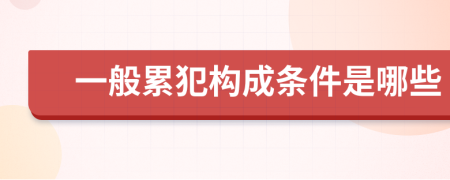 一般累犯构成条件是哪些